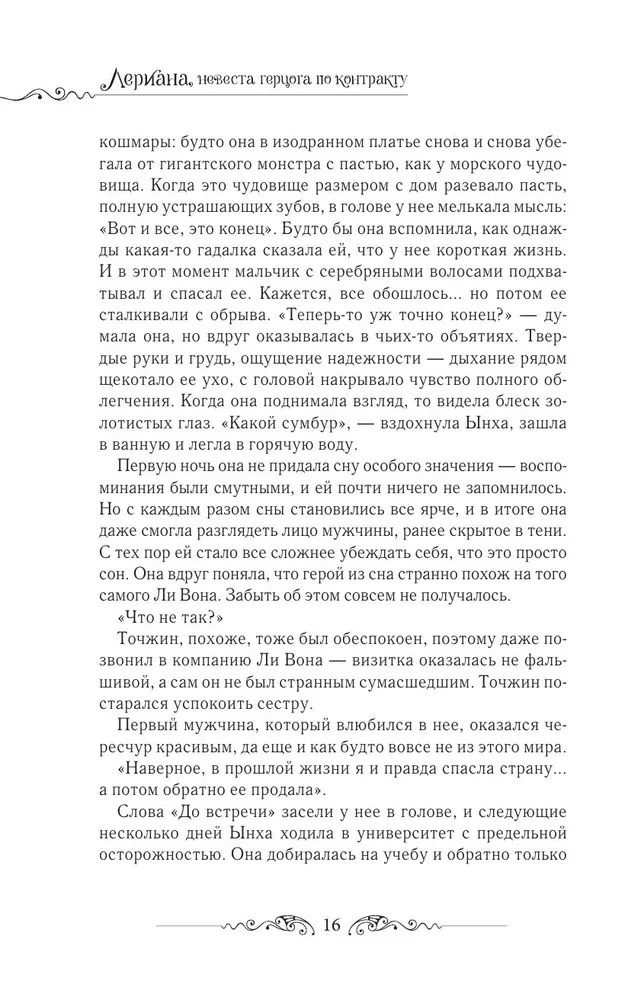 Лериана, невеста герцога по контракту

кошмары: будто она в изодранном платье снова и снова убегала от гигантского монстра с пастью, как у морского чудовища. Когда это чудовище размером с дом разевало пасть, полную устрашающих зубов, в голове у нее мелькала мысль: «Вот и все, это конец». Будто бы она вспомнила, как однажды какая-то гадалка сказала ей, что у нее короткая жизнь. И в этот момент мальчик с серебряными волосами подхватывал и спасал ее. Кажется, все обошлось... но потом ее сталкивали с обрыва. «Теперь-то уж точно конец?» — думала она, но вдруг оказывалась в чьих-то объятиях. Твердые руки и грудь, ощущение надежности — дыхание рядом щекотало ее ухо, с головой накрывало чувство полного облегчения. Когда она поднимала взгляд, то видела блеск золотистых глаз. «Какой сумбур», — вздохнула Ынха, зашла в ванную и легла в горячую воду.

Первую ночь она не придала сну особого значения — воспоминания были смутными, и ей почти ничего не запомнилось. Но с каждым разом сны становились все ярче, и в итоге она даже смогла разглядеть лицо мужчины, ранее скрытое в тени. С тех пор ей стало все сложнее убеждать себя, что это просто сон. Она вдруг поняла, что герой из сна странно похож на того самого Ли Вона. Забыть об этом совсем не получалось.

«Что не так?»

Точжин, похоже, тоже был обеспокоен, поэтому даже позвонил в компанию Ли Вона — визитка оказалась не фальшивой, а сам он не был странным сумасшедшим. Точжин постарался успокоить сестру.

Первый мужчина, который влюбился в нее, оказался чересчур красивым, да еще и как будто вовсе не из этого мира.

«Наверное, в прошлой жизни я и правда спасла страну... а потом обратно ее продала».

Слова «До встречи» засели у нее в голове, и следующие несколько дней Ынха ходила в университет с предельной осторожностью. Она добиралась на учебу и обратно только

16